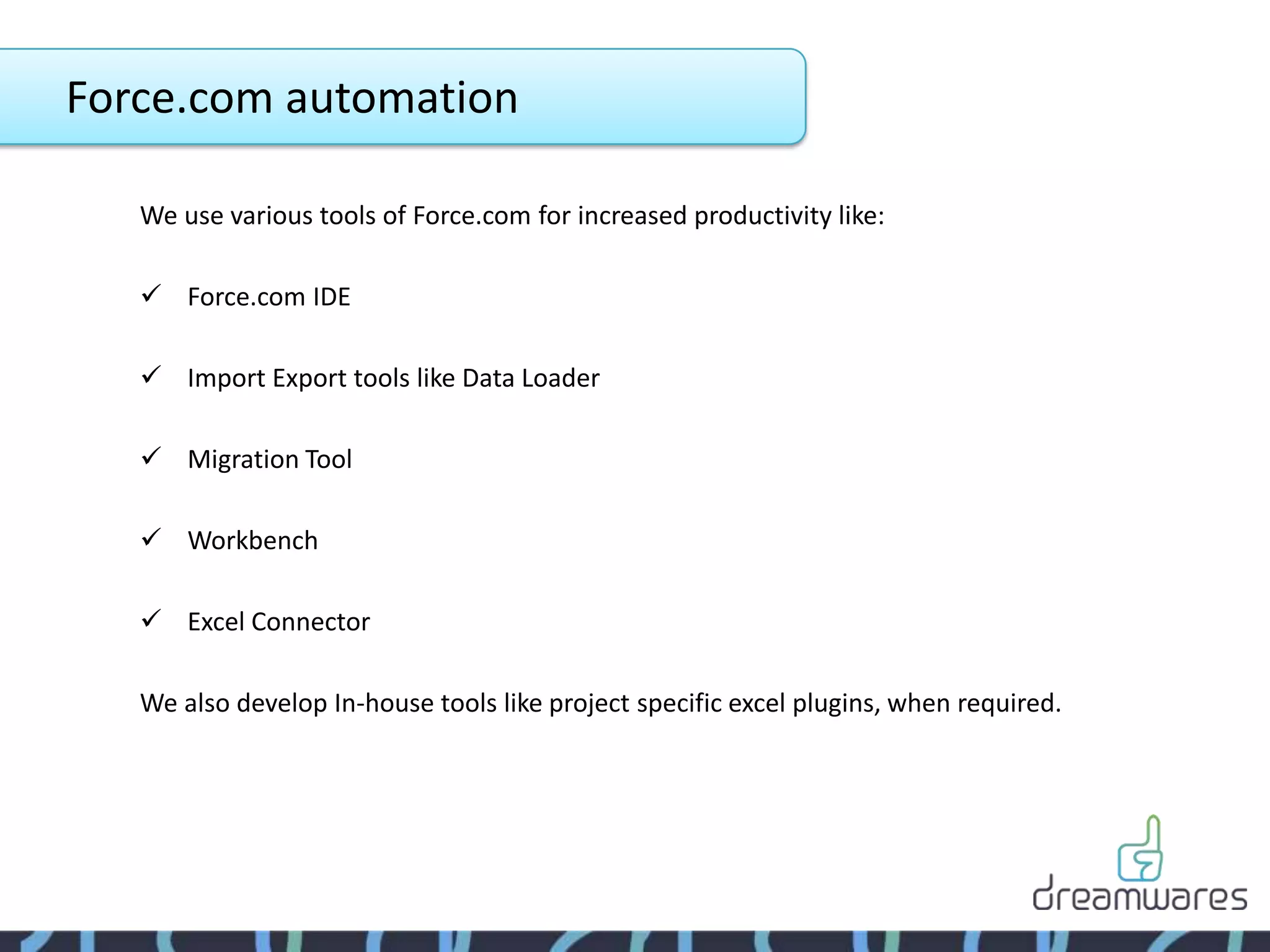 Force.com automation

We use various tools of Force.com for increased productivity like:

✓ Force.com IDE

✓ Import Export tools like Data Loader

✓ Migration Tool

✓ Workbench

✓ Excel Connector

We also develop In-house tools like project specific excel plugins, when required.

dreamwares